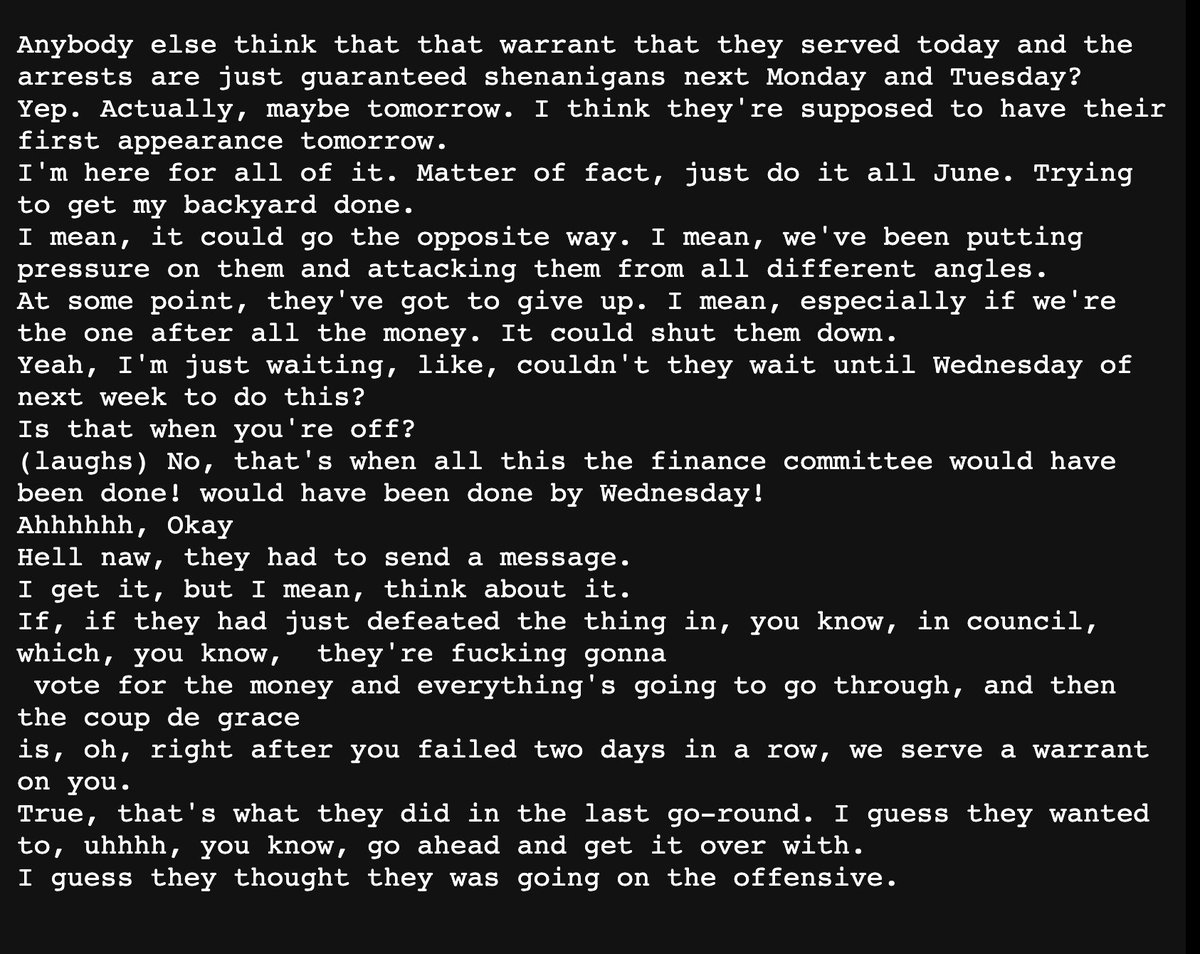 Anybody else think that that warrant that they served today and the arrests are just guaranteed shenanigans next Monday and Tuesday?
Yep. Actually, maybe tomorrow. I think they're supposed to have their first appearance tomorrow.
I'm here for all of it. Matter of fact, just do it all June. Trying to get my backyard done.
I mean, it could go the opposite way. I mean, we've been putting pressure on them and attacking them from all different angles.
At some point, they've got to give up. I mean, especially if we're the one after all the money. It could shut them down.
Yeah, I'm just waiting, like, couldn't they wait until Wednesday of next week to do this?
Is that when you're off?
(laughs) No, that's when all this the finance committee would have been done! would have been done by Wednesday!
Ahhhhhh, Okay
Hell naw, they had to send a message.
I get it, but I mean, think about it.
If, if they had just defeated the thing in, you know, in council, which, you know, they're fucking gonna
vote for the money and everything's going to go through, and then the coup de grace
is, oh, right after you failed two days in a row, we serve a warrant on you.
True, that's what they did in the last go-round. I guess they wanted to, uhhhh, you know, go ahead and get it over with.
I guess they thought they was going on the offensive.